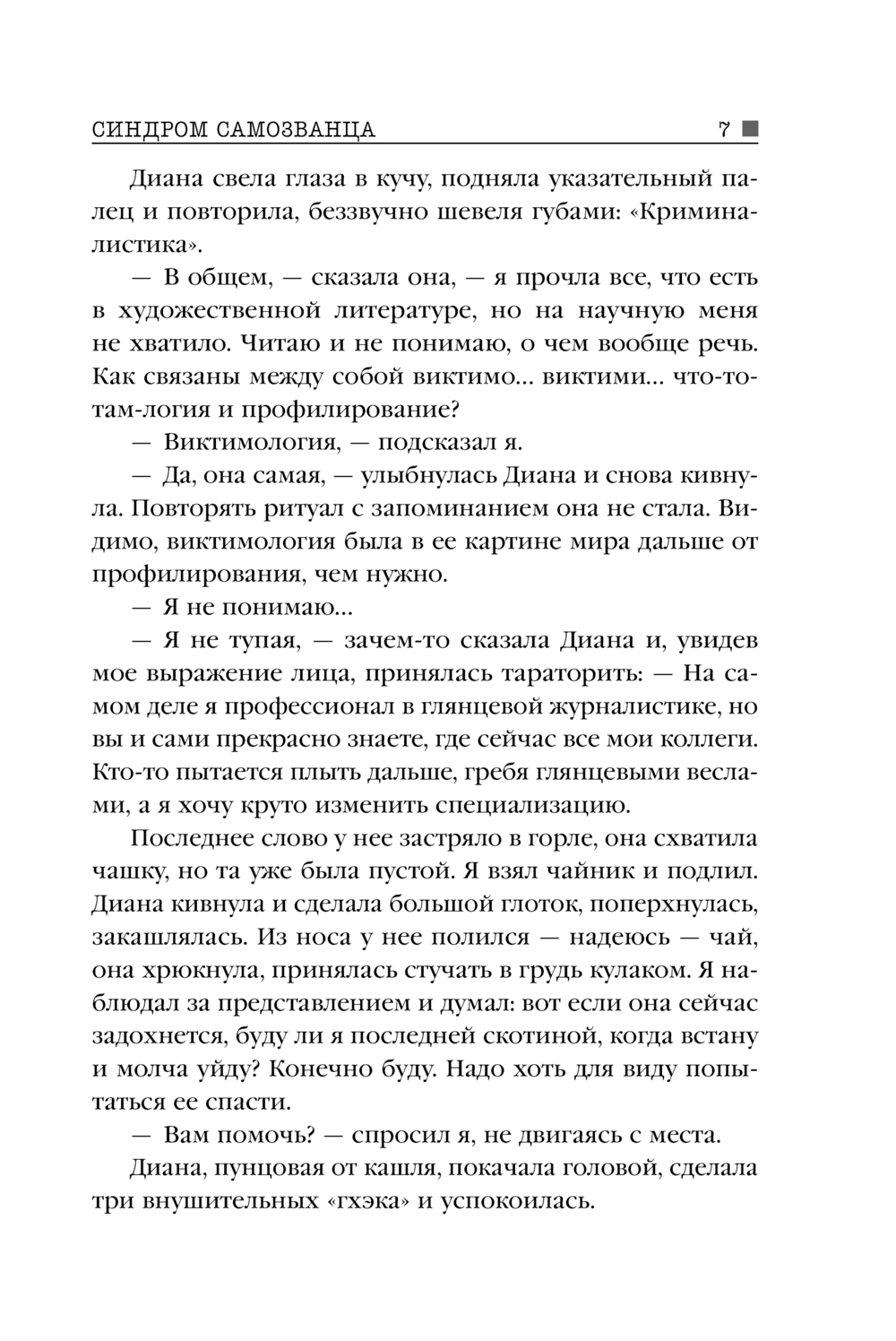 СИНДРОМ САМОЗВАНЦА 7

Диана свела глаза в кучу, подняла указательный палец и повторила, беззвучно шевеля губами: «Криминалистика».

— В общем, — сказала она, — я прочла все, что есть в художественной литературе, но на научную меня не хватило. Читаю и не понимаю, о чем вообще речь. Как связаны между собой виктимо... виктими... что-то-там-логия и профилирование?

— Виктимология, — подсказал я.

— Да, она самая, — улыбнулась Диана и снова кивнула. Повторять ритуал с запоминанием она не стала. Видимо, виктимология была в ее картине мира дальше от профилирования, чем нужно.

— Я не понимаю...

— Я не тупая, — зачем-то сказала Диана и, увидев мое выражение лица, принялась тараторить: — На самом деле я профессионал в глянцевой журналистике, но вы и сами прекрасно знаете, где сейчас все мои коллеги. Кто-то пытается плыть дальше, гребя глянцевыми веслами, а я хочу круто изменить специализацию.

Последнее слово у нее застряло в горле, она схватила чашку, но та уже была пустой. Я взял чайник и подлил. Диана кивнула и сделала большой глоток, поперхнулась, закашлялась. Из носа у нее полился — надеюсь — чай, она хрюкнула, принялась стучать в грудь кулаком. Я наблюдал за представлением и думал: вот если она сейчас задохнется, буду ли я последней скотиной, когда встану и молча уйду? Конечно буду. Надо хоть для виду попытаться ее спасти.

— Вам помочь? — спросил я, не двигаясь с места.

Диана, пунцовая от кашля, покачала головой, сделала три внушительных «гхэка» и успокоилась.